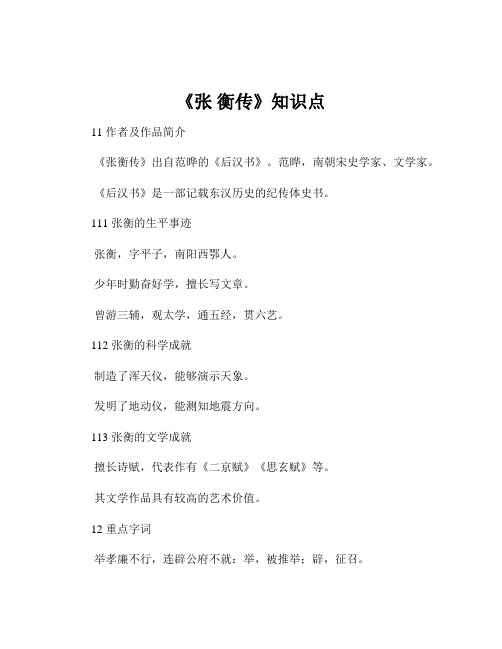 《张 衡传》知识点

11 作者及作品简介

《张衡传》出自范晔的《后汉书》。范晔，南朝宋史学家、文学家。

《后汉书》是一部记载东汉历史的纪传体史书。

111 张衡的生平事迹

张衡，字平子，南阳西鄂人。

少年时勤奋好学，擅长写文章。

曾游三辅，观太学，通五经，贯六艺。

112 张衡的科学成就

制造了浑天仪，能够演示天象。

发明了地动仪，能测知地震方向。

113 张衡的文学成就

擅长诗赋，代表作有《二京赋》《思玄赋》等。

其文学作品具有较高的艺术价值。

12 重点字词

举孝廉不行，连辟公府不就：举，被推举；辟，征召。